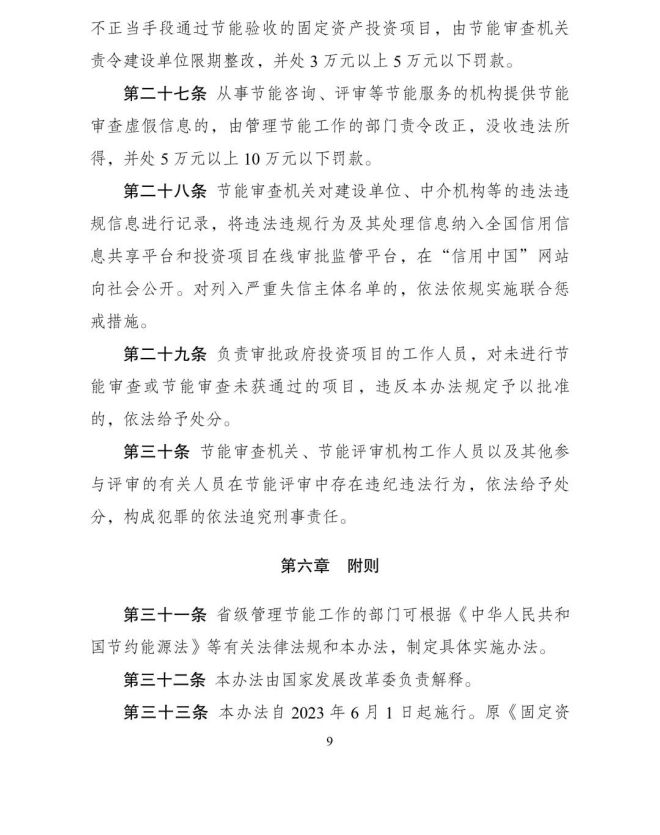 不正当手段通过节能验收的固定资产投资项目，由节能审查机关责令建设单位限期整改，并处 3 万元以上 5 万元以下罚款。

第二十七条 从事节能咨询、评审等节能服务的机构提供节能审查虚假信息的，由管理节能工作的部门责令改正，没收违法所得，并处 5 万元以上 10 万元以下罚款。

第二十八条 节能审查机关对建设单位、中介机构等的违法违规信息进行记录，将违法违规行为及其处理信息纳入全国信用信息共享平台和投资项目在线审批监管平台，在“信用中国”网站向社会公开。对列入严重失信主体名单的，依法依规实施联合惩戒措施。

第二十九条 负责审批政府投资项目的工作人员，对未进行节能审查或节能审查未获通过的项目，违反本办法规定予以批准的，依法给予处分。

第三十条 节能审查机关、节能评审机构工作人员以及其他参与评审的有关人员在节能评审中存在违纪违法行为，依法给予处分，构成犯罪的依法追究刑事责任。

第六章 附则

第三十一条 省级管理节能工作的部门可根据《中华人民共和国节约能源法》等有关法律法规和本办法，制定具体实施办法。

第三十二条 本办法由国家发展改革委负责解释。

第三十三条 本办法自 2023 年 6 月 1 日起施行。原《固定资

9